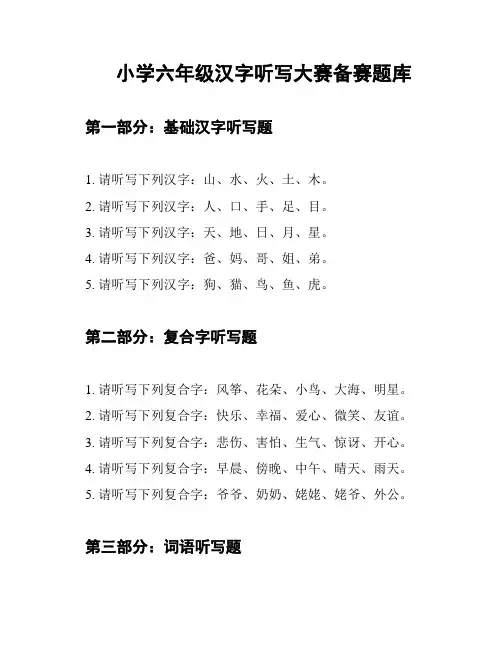 小学六年级汉字听写大赛备赛题库

第一部分：基础汉字听写题

1. 请听写下列汉字：山、水、火、土、木。
2. 请听写下列汉字：人、口、手、足、目。
3. 请听写下列汉字：天、地、日、月、星。
4. 请听写下列汉字：爸、妈、哥、姐、弟。
5. 请听写下列汉字：狗、猫、鸟、鱼、虎。

第二部分：复合字听写题

1. 请听写下列复合字：风筝、花朵、小鸟、大海、明星。
2. 请听写下列复合字：快乐、幸福、爱心、微笑、友谊。
3. 请听写下列复合字：悲伤、害怕、生气、惊讶、开心。
4. 请听写下列复合字：早晨、傍晚、中午、晴天、雨天。
5. 请听写下列复合字：爷爷、奶奶、姥姥、姥爷、外公。

第三部分：词语听写题